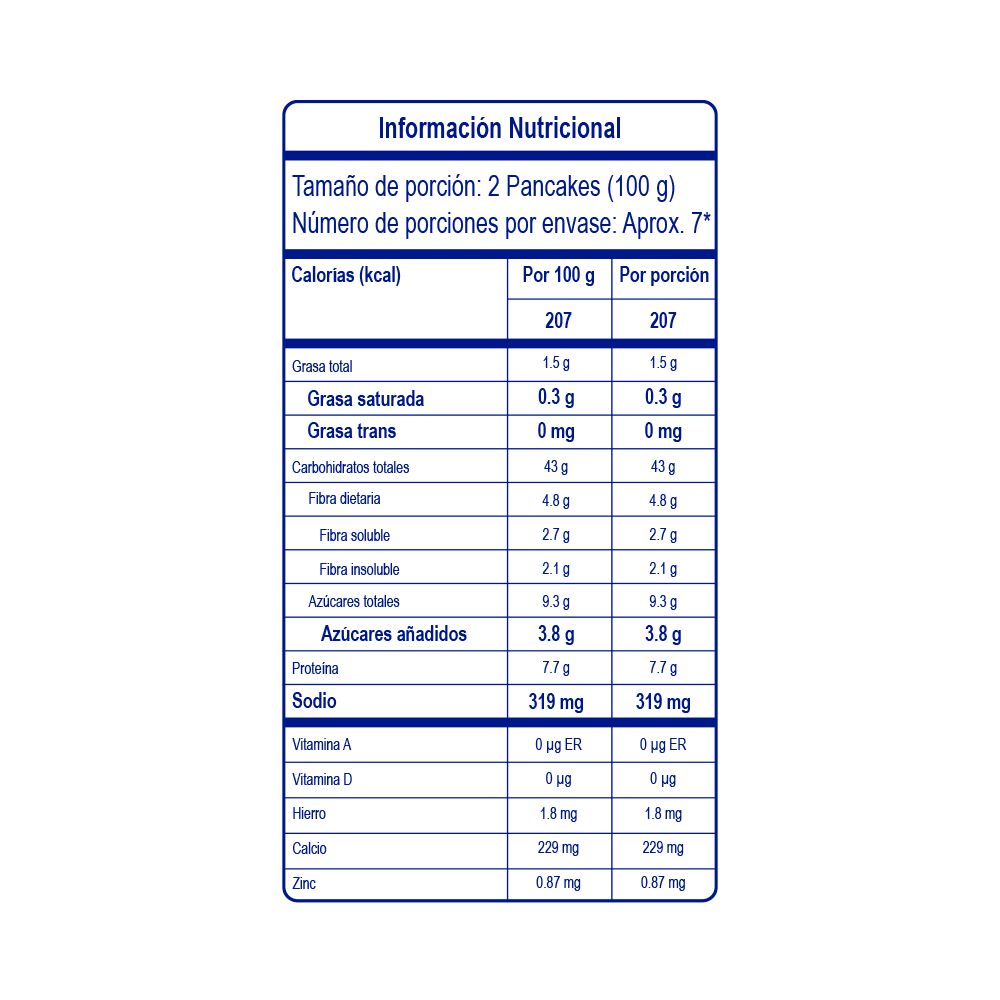 Información Nutricional

Tamaño de porción: 2 Pancakes (100 g)
Número de porciones por envase: Aprox. 7*

| Calorías (kcal) | Por 100 g | Por porción |
|---|---|---|
| | 207 | 207 |
| Grasa total | 1.5 g | 1.5 g |
| Grasa saturada | 0.3 g | 0.3 g |
| Grasa trans | 0 mg | 0 mg |
| Carbohidratos totales | 43 g | 43 g |
| Fibra dietaria | 4.8 g | 4.8 g |
| Fibra soluble | 2.7 g | 2.7 g |
| Fibra insoluble | 2.1 g | 2.1 g |
| Azúcares totales | 9.3 g | 9.3 g |
| Azúcares añadidos | 3.8 g | 3.8 g |
| Proteína | 7.7 g | 7.7 g |
| Sodio | 319 mg | 319 mg |
| Vitamina A | 0 µg ER | 0 µg ER |
| Vitamina D | 0 µg | 0 µg |
| Hierro | 1.8 mg | 1.8 mg |
| Calcio | 229 mg | 229 mg |
| Zinc | 0.87 mg | 0.87 mg |